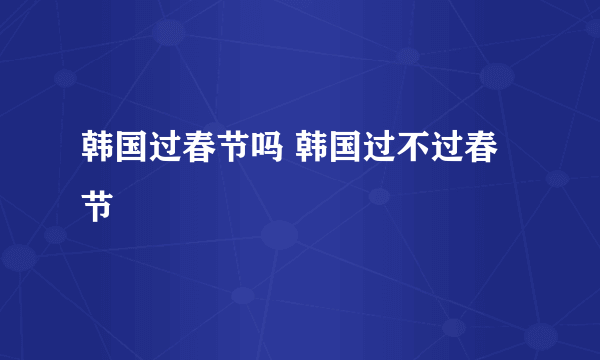 韩国过春节吗 韩国过不过春节